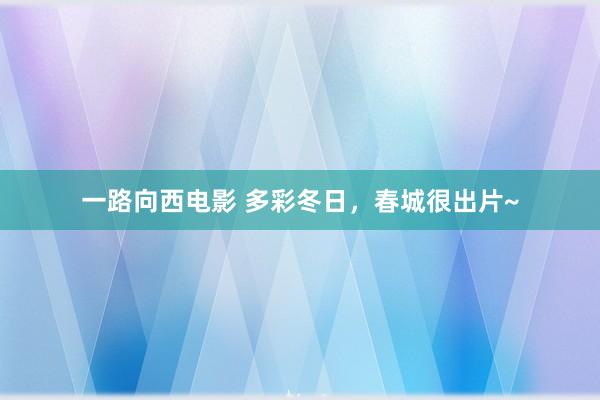 一路向西电影 多彩冬日，春城很出片~